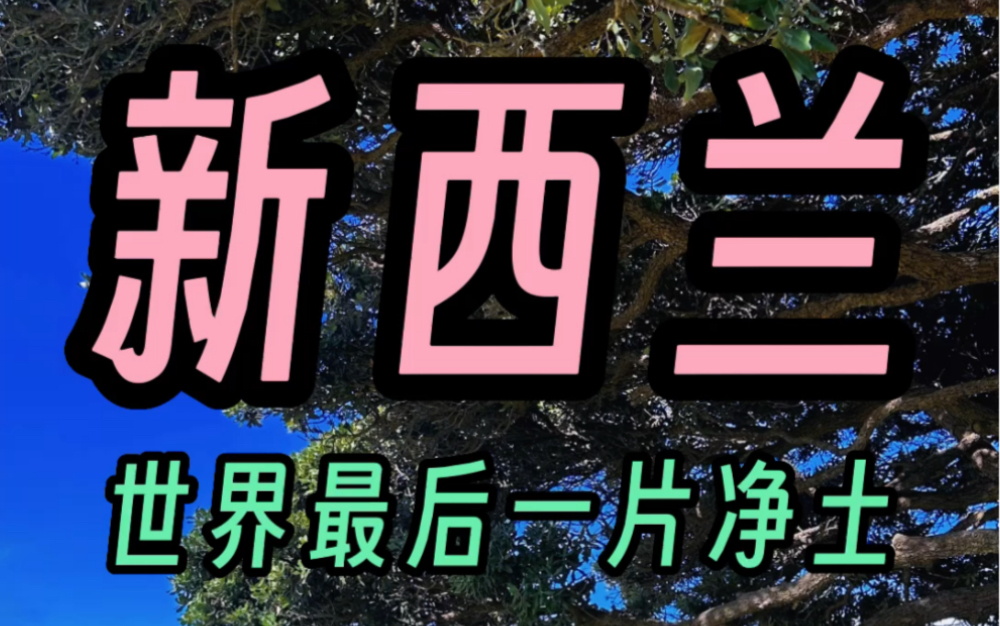 新西兰

世界最后一片净土